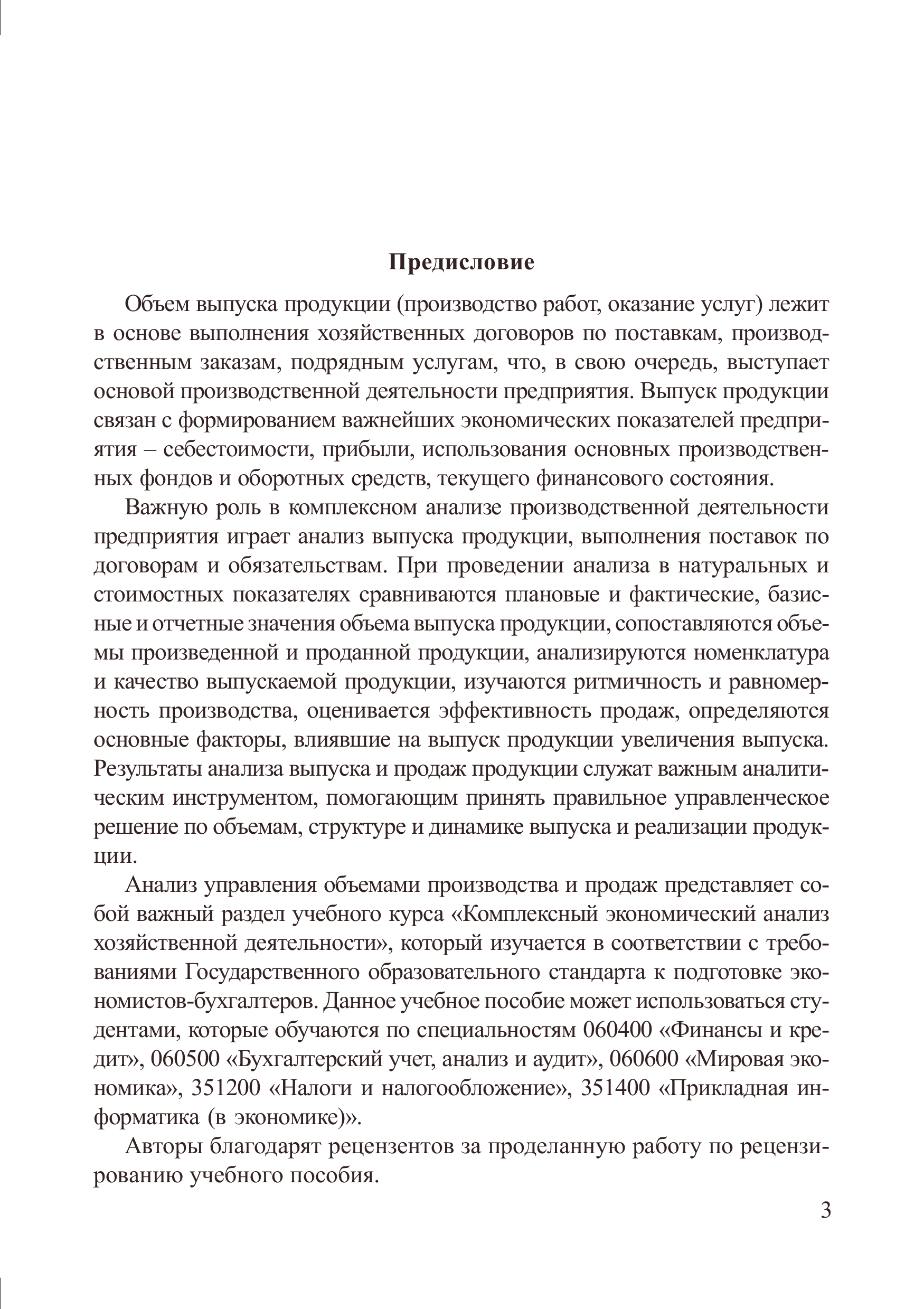 Предисловие

Объем выпуска продукции (производство работ, оказание услуг) лежит в основе выполнения хозяйственных договоров по поставкам, производственным заказам, подрядным услугам, что, в свою очередь, выступает основой производственной деятельности предприятия. Выпуск продукции связан с формированием важнейших экономических показателей предприятия – себестоимости, прибыли, использования основных производственных фондов и оборотных средств, текущего финансового состояния.

Важную роль в комплексном анализе производственной деятельности предприятия играет анализ выпуска продукции, выполнения поставок по договорам и обязательствам. При проведении анализа в натуральных и стоимостных показателях сравниваются плановые и фактические, базисные и отчетные значения объема выпуска продукции, сопоставляются объемы произведенной и проданной продукции, анализируются номенклатура и качество выпускаемой продукции, изучаются ритмичность и равномерность производства, оценивается эффективность продаж, определяются основные факторы, влиявшие на выпуск продукции увеличения выпуска. Результаты анализа выпуска и продаж продукции служат важным аналитическим инструментом, помогающим принять правильное управленческое решение по объемам, структуре и динамике выпуска и реализации продукции.

Анализ управления объемами производства и продаж представляет собой важный раздел учебного курса «Комплексный экономический анализ хозяйственной деятельности», который изучается в соответствии с требованиями Государственного образовательного стандарта к подготовке экономистов-бухгалтеров. Данное учебное пособие может использоваться студентами, которые обучаются по специальностям 060400 «Финансы и кредит», 060500 «Бухгалтерский учет, анализ и аудит», 060600 «Мировая экономика», 351200 «Налоги и налогообложение», 351400 «Прикладная информатика (в экономике)».

Авторы благодарят рецензентов за проделанную работу по рецензированию учебного пособия.

3